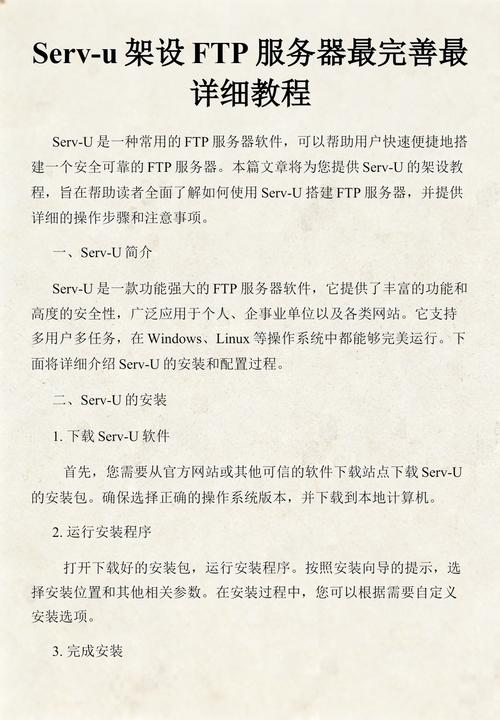 Serv-u 架设 FTP 服务器最完善最详细教程

Serv-U 是一种常用的 FTP 服务器软件，可以帮助用户快速便捷地搭建一个安全可靠的 FTP 服务器。本篇文章将为您提供 Serv-U 的架设教程，旨在帮助读者全面了解如何使用 Serv-U 搭建 FTP 服务器，并提供详细的操作步骤和注意事项。

一、Serv-U 简介

Serv-U 是一款功能强大的 FTP 服务器软件，它提供了丰富的功能和高度的安全性，广泛应用于个人、企事业单位以及各类网站。它支持多用户多任务，在 Windows、Linux 等操作系统中都能够完美运行。下面将详细介绍 Serv-U 的安装和配置过程。

二、Serv-U 的安装

1. 下载 Serv-U 软件

首先，您需要从官方网站或其他可信的软件下载站点下载 Serv-U 的安装包。确保选择正确的操作系统版本，并下载到本地计算机。

2. 运行安装程序

打开下载好的安装包，运行安装程序。按照安装向导的提示，选择安装位置和其他相关参数。在安装过程中，您可以根据需要自定义安装选项。

3. 完成安装